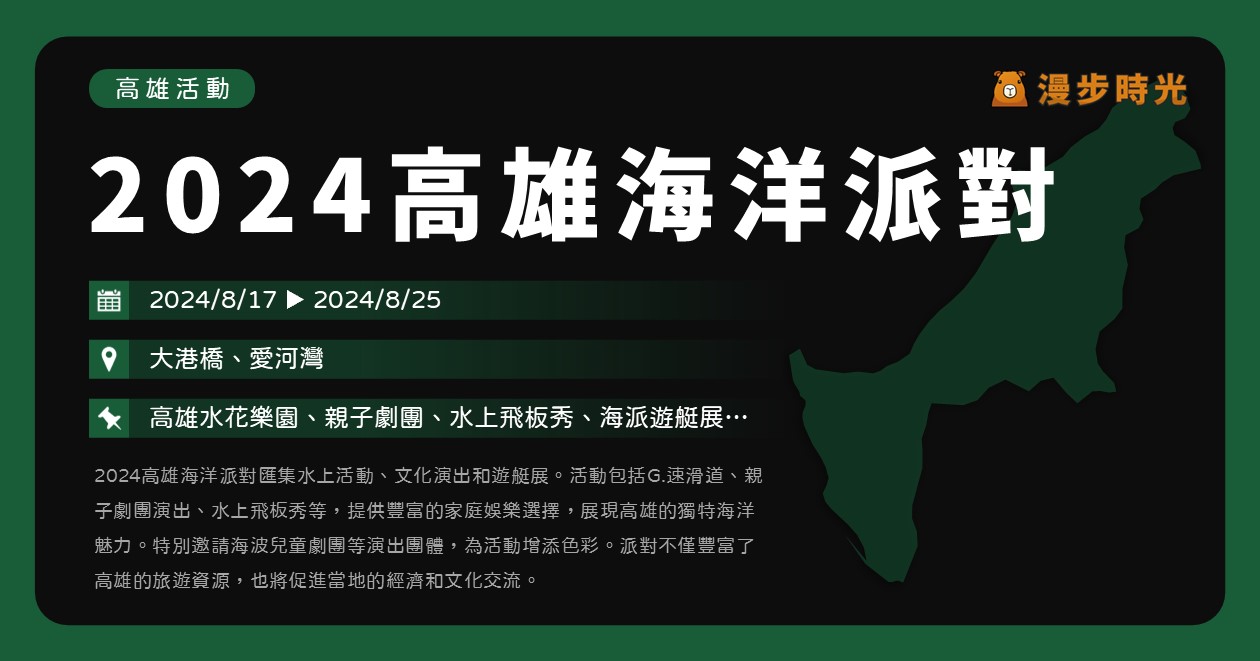 高雄活動

漫步時光

2024高雄海洋派對

2024/8/17 ▶ 2024/8/25

大港橋、愛河灣

高雄水花樂園、親子劇團、水上飛板秀、海派遊艇展…

2024高雄海洋派對匯集水上活動、文化演出和遊艇展。活動包括G.速滑道、親子劇團演出、水上飛板秀等，提供豐富的家庭娛樂選擇，展現高雄的獨特海洋魅力。特別邀請海波兒童劇團等演出團體，為活動增添色彩。派對不僅豐富了高雄的旅遊資源，也將促進當地的經濟和文化交流。